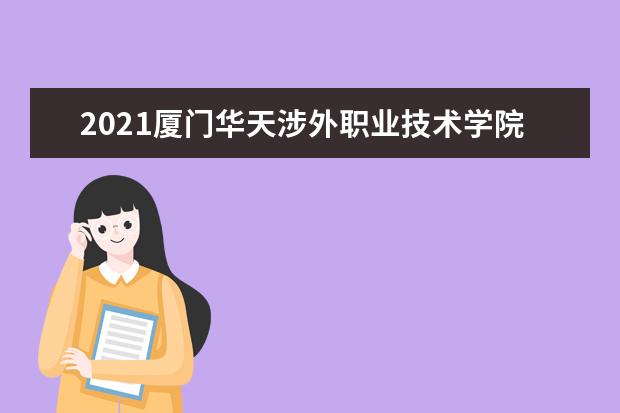 2021厦门华天涉外职业技术学院